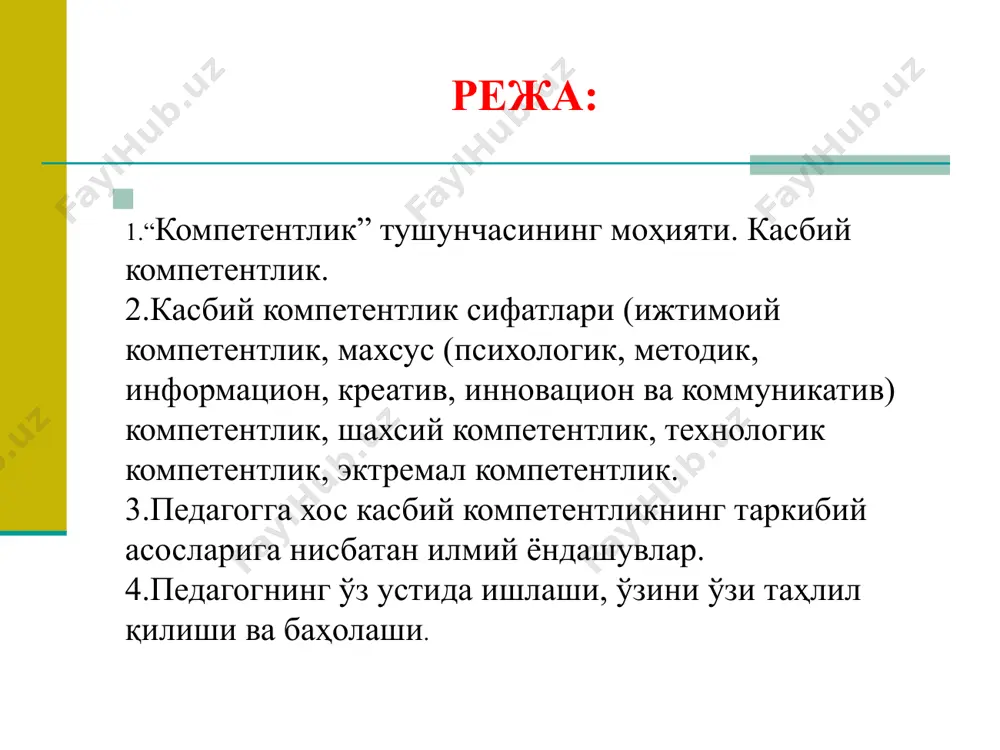 РЕЖА:

1.“Компетентлик” тушунчасининг моҳияти. Касбий компетентлик.
2.Касбий компетентлик сифатлари (ижтимоий компетентлик, махсус (психологик, методик, информацион, креатив, инновацион ва коммуникатив) компетентлик, шахсий компетентлик, технологик компетентлик, эктремал компетентлик.
3.Педагогга хос касбий компетентликнинг таркибий асосларига нисбатан илмий ёндашувлар.
4.Педагогнинг ўз устида ишлаши, ўзини ўзи таҳлил қилиши ва баҳолаши.

FaylHub.uz FaylHub.uz FaylHub.uz FaylHub.uz FaylHub.uz FaylHub.uz